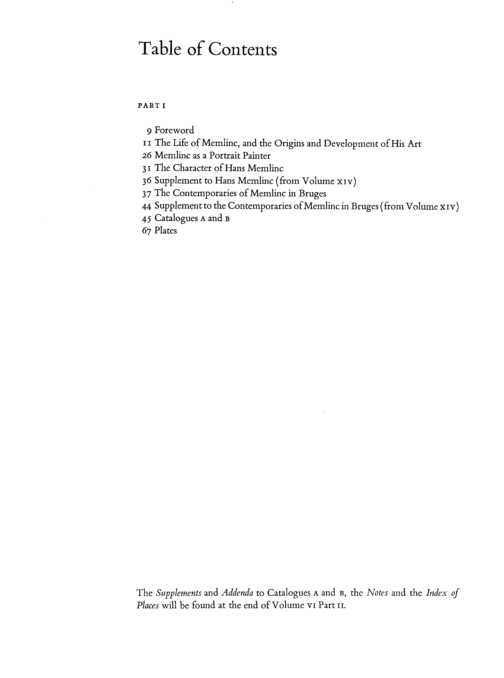 Table of Contents

PART I

9 Foreword
11 The Life of Memlinc, and the Origins and Development of His Art
26 Memlinc as a Portrait Painter
31 The Character of Hans Memlinc
36 Supplement to Hans Memlinc (from Volume XIV)
37 The Contemporaries of Memlinc in Bruges
44 Supplement to the Contemporaries of Memlinc in Bruges (from Volume XIV)
45 Catalogues A and B
67 Plates

The Supplements and Addenda to Catalogues A and B, the Notes and the Index of Places will be found at the end of Volume VI Part II.